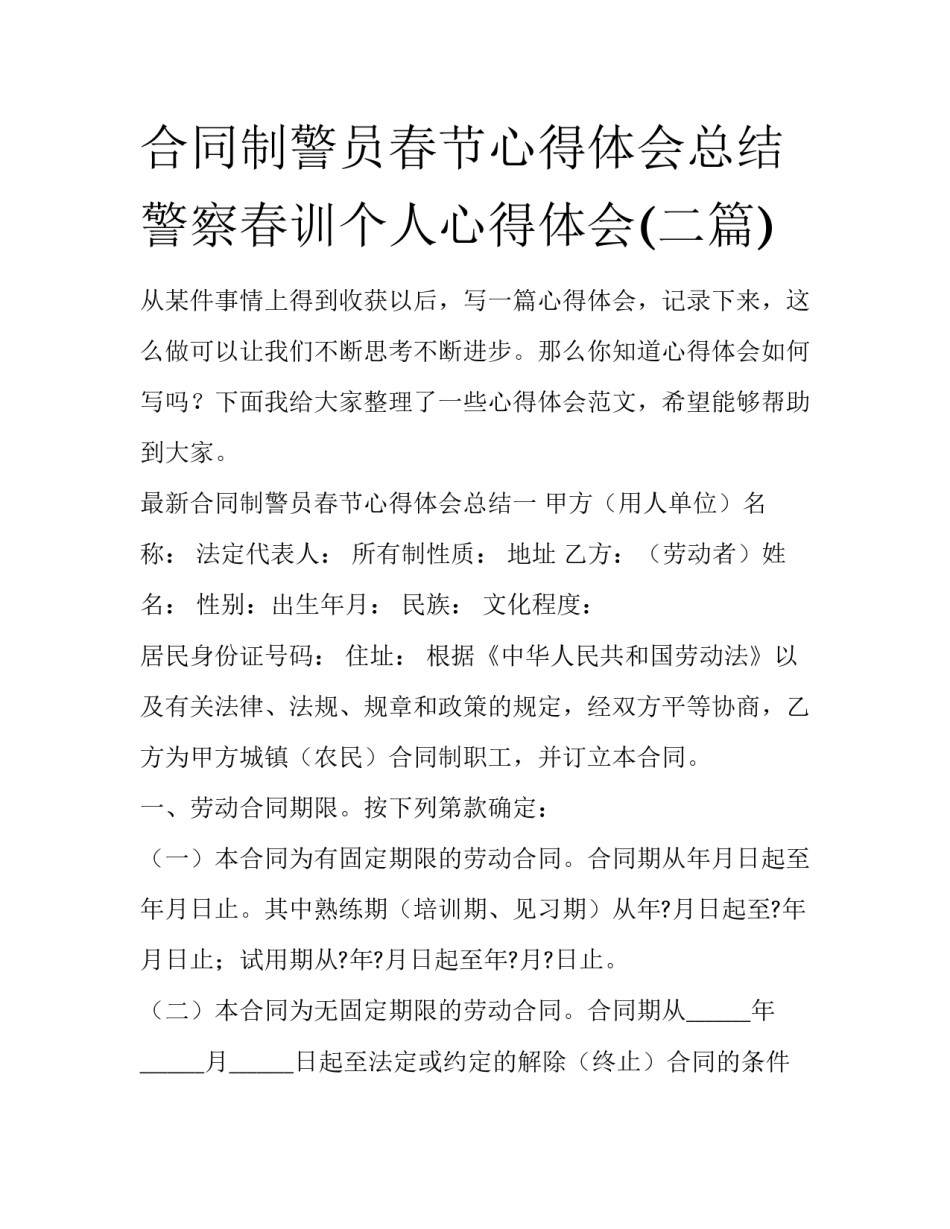 合同制警员春节心得体会总结警察春训个人心得体会(二篇)

从某件事情上得到收获以后，写一篇心得体会，记录下来，这么做可以让我们不断思考不断进步。那么你知道心得体会如何写吗？下面我给大家整理了一些心得体会范文，希望能够帮助到大家。

最新合同制警员春节心得体会总结一 甲方（用人单位）名称： 法定代表人： 所有制性质： 地址 乙方：（劳动者）姓名： 性别：出生年月： 民族： 文化程度：

居民身份证号码： 住址： 根据《中华人民共和国劳动法》以及有关法律、法规、规章和政策的规定，经双方平等协商，乙方为甲方城镇（农民）合同制职工，并订立本合同。

一、劳动合同期限。按下列第款确定：

（一）本合同为有固定期限的劳动合同。合同期从年月日起至年月日止。其中熟练期（培训期、见习期）从年?月日起至?年月日止；试用期从?年?月日起至年?月?日止。

（二）本合同为无固定期限的劳动合同。合同期从_____年_____月_____日起至法定或约定的解除（终止）合同的条件